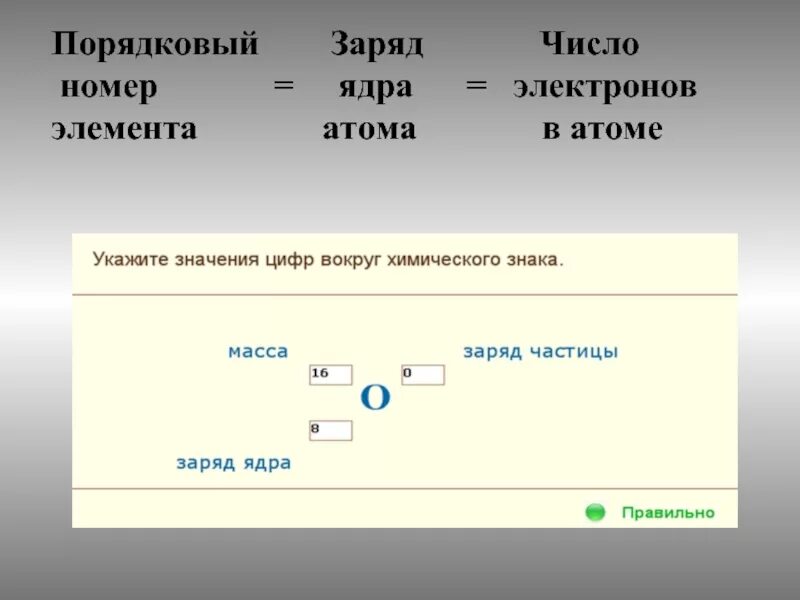 Порядковый номер элемента = Заряд ядра атома = Число электронов в атоме

Укажите значения цифр вокруг химического знака.

масса

заряд частицы

16

0

O

8

заряд ядра

Правильно